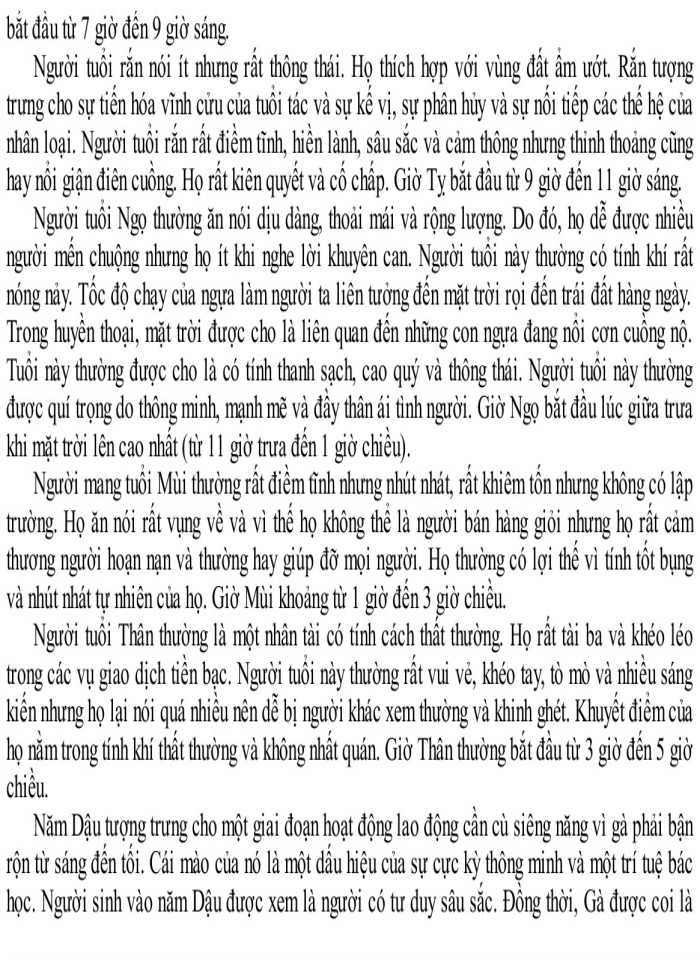 bắt đầu từ 7 giờ đến 9 giờ sáng.

Người tuổi rắn nói ít nhưng rất thông thái. Họ thích hợp với vùng đất ẩm ướt. Rắn tượng trưng cho sự tiến hóa vĩnh cửu của tuổi tác và sự kế vị, sự phân hủy và sự nối tiếp các thế hệ của nhân loại. Người tuổi rắn rất điềm tĩnh, hiền lành, sâu sắc và cảm thông nhưng thỉnh thoảng cũng hay nổi giận điên cuồng. Họ rất kiên quyết và cố chấp. Giờ Tỵ bắt đầu từ 9 giờ đến 11 giờ sáng.

Người tuổi Ngọ thường ăn nói dịu dàng, thoải mái và rộng lượng. Do đó, họ dễ được nhiều người mến chuộng nhưng họ ít khi nghe lời khuyên can. Người tuổi này thường có tính khí rất nóng nảy. Tốc độ chạy của ngựa làm người ta liên tưởng đến mặt trời rọi đến trái đất hàng ngày. Trong huyền thoại, mặt trời được cho là liên quan đến những con ngựa đang nổi cơn cuồng nộ. Tuổi này thường được cho là có tính thanh sạch, cao quý và thông thái. Người tuổi này thường được quí trọng do thông minh, mạnh mẽ và đầy thân ái tình người. Giờ Ngọ bắt đầu lúc giữa trưa khi mặt trời lên cao nhất (từ 11 giờ trưa đến 1 giờ chiều).

Người mang tuổi Mùi thường rất điềm tĩnh nhưng nhút nhát, rất khiêm tốn nhưng không có lập trường. Họ ăn nói rất vụng về và vì thế họ không thể là người bán hàng giỏi nhưng họ rất cảm thương người hoạn nạn và thường hay giúp đỡ mọi người. Họ thường có lợi thế vì tính tốt bụng và nhút nhát tự nhiên của họ. Giờ Mùi khoảng từ 1 giờ đến 3 giờ chiều.

Người tuổi Thân thường là một nhân tài có tính cách thất thường. Họ rất tài ba và khéo léo trong các vụ giao dịch tiền bạc. Người tuổi này thường rất vui vẻ, khéo tay, tò mò và nhiều sáng kiến nhưng họ lại nói quá nhiều nên dễ bị người khác xem thường và khinh ghét. Khuyết điểm của họ nằm trong tính khí thất thường và không nhất quán. Giờ Thân thường bắt đầu từ 3 giờ đến 5 giờ chiều.

Năm Dậu tượng trưng cho một giai đoạn hoạt động lao động cần cù siêng năng vì gà phải bận rộn từ sáng đến tối. Cái mào của nó là một dấu hiệu của sự cực kỳ thông minh và một trí tuệ bác học. Người sinh vào năm Dậu được xem là người có tư duy sâu sắc. Đồng thời, Gà được coi là